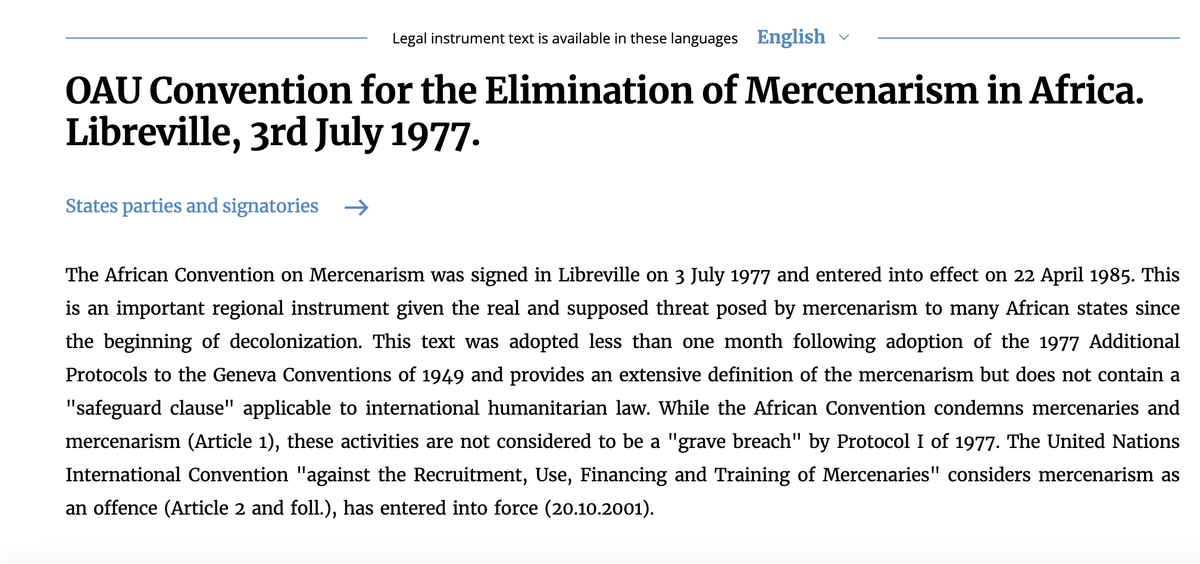 Legal instrument text is available in these languages English

OAU Convention for the Elimination of Mercenarism in Africa. Libreville, 3rd July 1977.

States parties and signatories →

The African Convention on Mercenarism was signed in Libreville on 3 July 1977 and entered into effect on 22 April 1985. This is an important regional instrument given the real and supposed threat posed by mercenarism to many African states since the beginning of decolonization. This text was adopted less than one month following adoption of the 1977 Additional Protocols to the Geneva Conventions of 1949 and provides an extensive definition of the mercenarism but does not contain a "safeguard clause" applicable to international humanitarian law. While the African Convention condemns mercenaries and mercenarism (Article 1), these activities are not considered to be a "grave breach" by Protocol I of 1977. The United Nations International Convention "against the Recruitment, Use, Financing and Training of Mercenaries" considers mercenarism as an offence (Article 2 and foll.), has entered into force (20.10.2001).